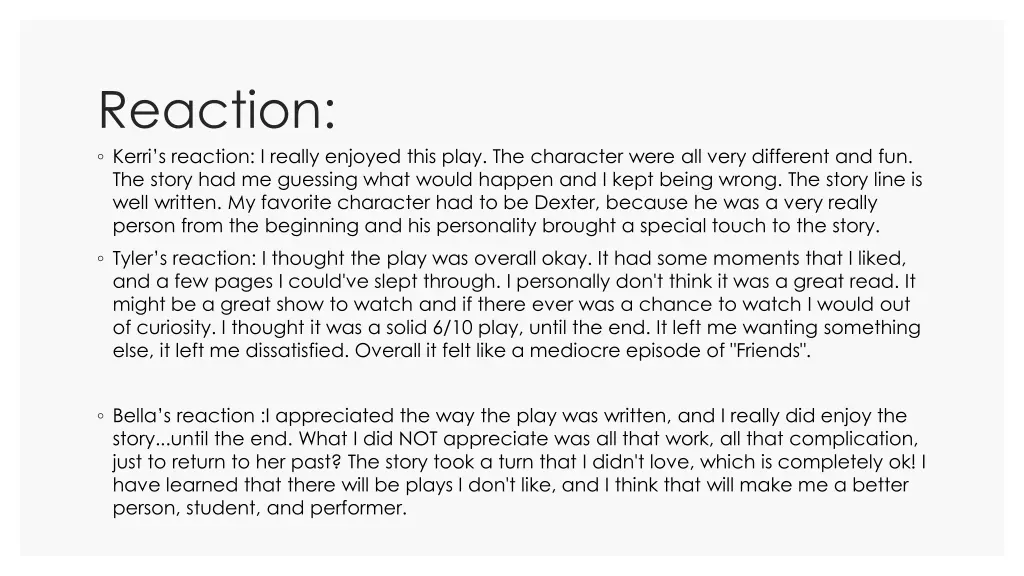 Reaction:

◦ Kerri's reaction: I really enjoyed this play. The character were all very different and fun. The story had me guessing what would happen and I kept being wrong. The story line is well written. My favorite character had to be Dexter, because he was a very really person from the beginning and his personality brought a special touch to the story.

◦ Tyler's reaction: I thought the play was overall okay. It had some moments that I liked, and a few pages I could've slept through. I personally don't think it was a great read. It might be a great show to watch and if there ever was a chance to watch I would out of curiosity. I thought it was a solid 6/10 play, until the end. It left me wanting something else, it left me dissatisfied. Overall it felt like a mediocre episode of "Friends".

◦ Bella's reaction :I appreciated the way the play was written, and I really did enjoy the story...until the end. What I did NOT appreciate was all that work, all that complication, just to return to her past? The story took a turn that I didn't love, which is completely ok! I have learned that there will be plays I don't like, and I think that will make me a better person, student, and performer.